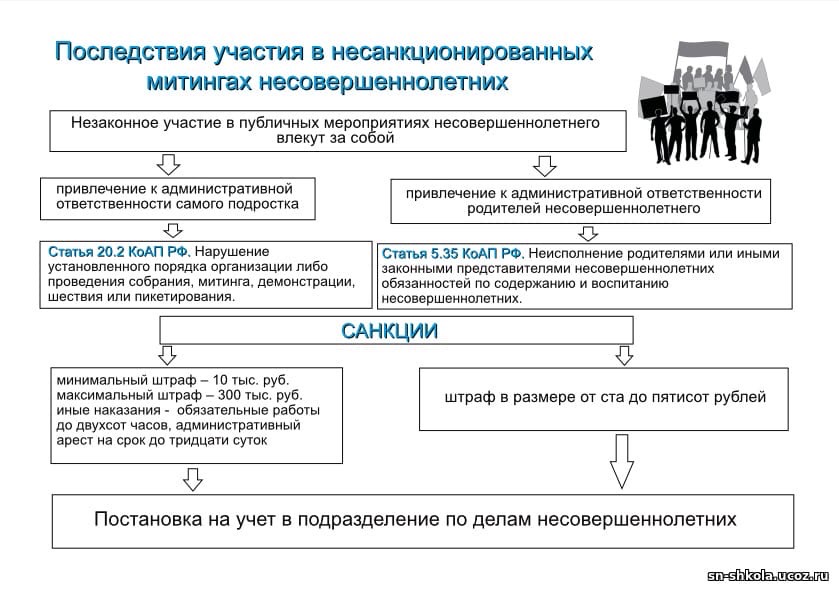 Последствия участия в несанкционированных митингах несовершеннолетних

Незаконное участие в публичных мероприятиях несовершеннолетнего влекут за собой

привлечение к административной ответственности самого подростка

привлечение к административной ответственности родителей несовершеннолетнего

Статья 20.2 КоАП РФ. Нарушение установленного порядка организации либо проведения собрания, митинга, демонстрации, шествия или пикетирования.

Статья 5.35 КоАП РФ. Неисполнение родителями или иными законными представителями несовершеннолетних обязанностей по содержанию и воспитанию несовершеннолетних.

САНКЦИИ

минимальный штраф – 10 тыс. руб.
максимальный штраф – 300 тыс. руб.
иные наказания - обязательные работы до двухсот часов, административный арест на срок до тридцати суток

штраф в размере от ста до пятисот рублей

Постановка на учет в подразделение по делам несовершеннолетних

sn-shkola.ucoz.ru